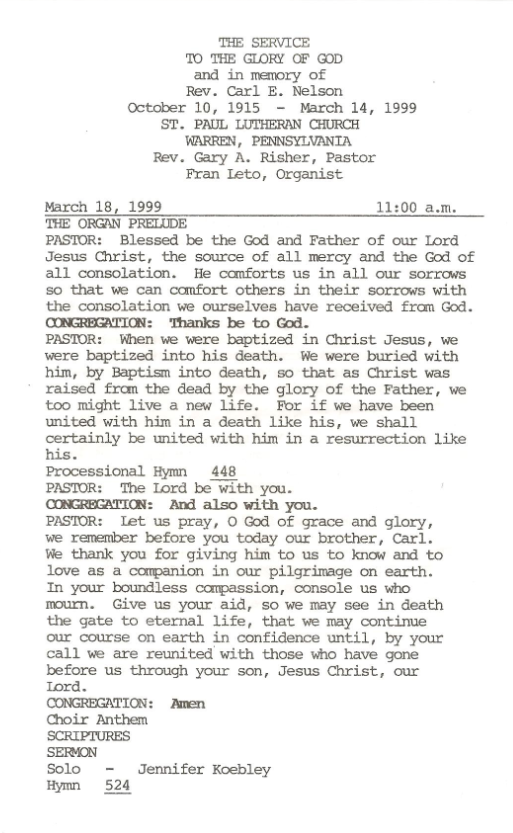 THE SERVICE
TO THE GLORY OF GOD
and in memory of
Rev. Carl E. Nelson
October 10, 1915 - March 14, 1999
ST. PAUL LUTHERAN CHURCH
WARREN, PENNSYLVANIA
Rev. Gary A. Risher, Pastor
Fran Leto, Organist

March 18, 1999 11:00 a.m.

THE ORGAN PRELUDE
PASTOR: Blessed be the God and Father of our Lord Jesus Christ, the source of all mercy and the God of all consolation. He comforts us in all our sorrows so that we can comfort others in their sorrows with the consolation we ourselves have received from God.
CONGREGATION: Thanks be to God.
PASTOR: When we were baptized in Christ Jesus, we were baptized into his death. We were buried with him, by Baptism into death, so that as Christ was raised from the dead by the glory of the Father, we too might live a new life. For if we have been united with him in a death like his, we shall certainly be united with him in a resurrection like his.
Processional Hymn 448
PASTOR: The Lord be with you.
CONGREGATION: And also with you.
PASTOR: Let us pray, O God of grace and glory, we remember before you today our brother, Carl. We thank you for giving him to us to know and to love as a companion in our pilgrimage on earth. In your boundless compassion, console us who mourn. Give us your aid, so we may see in death the gate to eternal life, that we may continue our course on earth in confidence until, by your call we are reunited with those who have gone before us through your son, Jesus Christ, our Lord.
CONGREGATION: Amen
Choir Anthem
SCRIPTURES
SERMON
Solo - Jennifer Koebley
Hymn 524